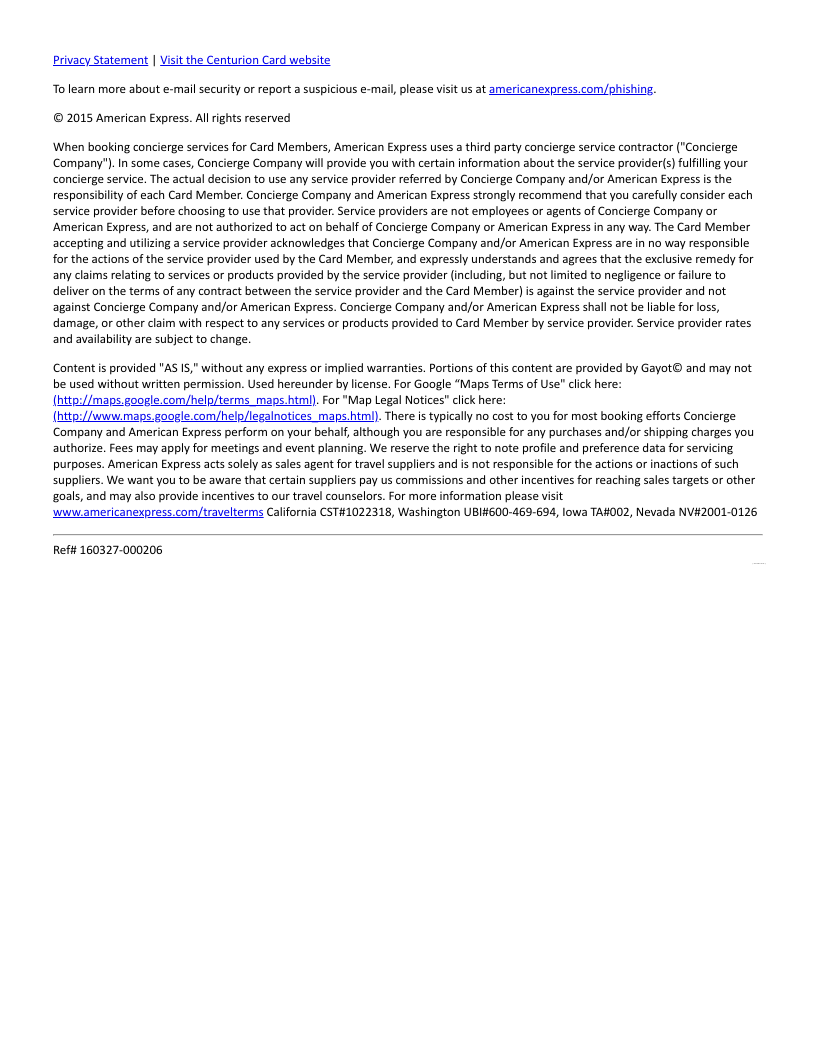 Privacy Statement | Visit the Centurion Card website

To learn more about e-mail security or report a suspicious e-mail, please visit us at americanexpress.com/phishing.

© 2015 American Express. All rights reserved

When booking concierge services for Card Members, American Express uses a third party concierge service contractor ("Concierge Company"). In some cases, Concierge Company will provide you with certain information about the service provider(s) fulfilling your concierge service. The actual decision to use any service provider referred by Concierge Company and/or American Express is the responsibility of each Card Member. Concierge Company and American Express strongly recommend that you carefully consider each service provider before choosing to use that provider. Service providers are not employees or agents of Concierge Company or American Express, and are not authorized to act on behalf of Concierge Company or American Express in any way. The Card Member accepting and utilizing a service provider acknowledges that Concierge Company and/or American Express are in no way responsible for the actions of the service provider used by the Card Member, and expressly understands and agrees that the exclusive remedy for any claims relating to services or products provided by the service provider (including, but not limited to negligence or failure to deliver on the terms of any contract between the service provider and the Card Member) is against the service provider and not against Concierge Company and/or American Express. Concierge Company and/or American Express shall not be liable for loss, damage, or other claim with respect to any services or products provided to Card Member by service provider. Service provider rates and availability are subject to change.

Content is provided "AS IS," without any express or implied warranties. Portions of this content are provided by Gayot© and may not be used without written permission. Used hereunder by license. For Google “Maps Terms of Use" click here: (http://maps.google.com/help/terms_maps.html). For "Map Legal Notices" click here: (http://www.maps.google.com/help/legalnotices_maps.html). There is typically no cost to you for most booking efforts Concierge Company and American Express perform on your behalf, although you are responsible for any purchases and/or shipping charges you authorize. Fees may apply for meetings and event planning. We reserve the right to note profile and preference data for servicing purposes. American Express acts solely as sales agent for travel suppliers and is not responsible for the actions or inactions of such suppliers. We want you to be aware that certain suppliers pay us commissions and other incentives for reaching sales targets or other goals, and may also provide incentives to our travel counselors. For more information please visit www.americanexpress.com/travelterms California CST#1022318, Washington UBI#600-469-694, Iowa TA#002, Nevada NV#2001-0126

Ref# 160327-000206